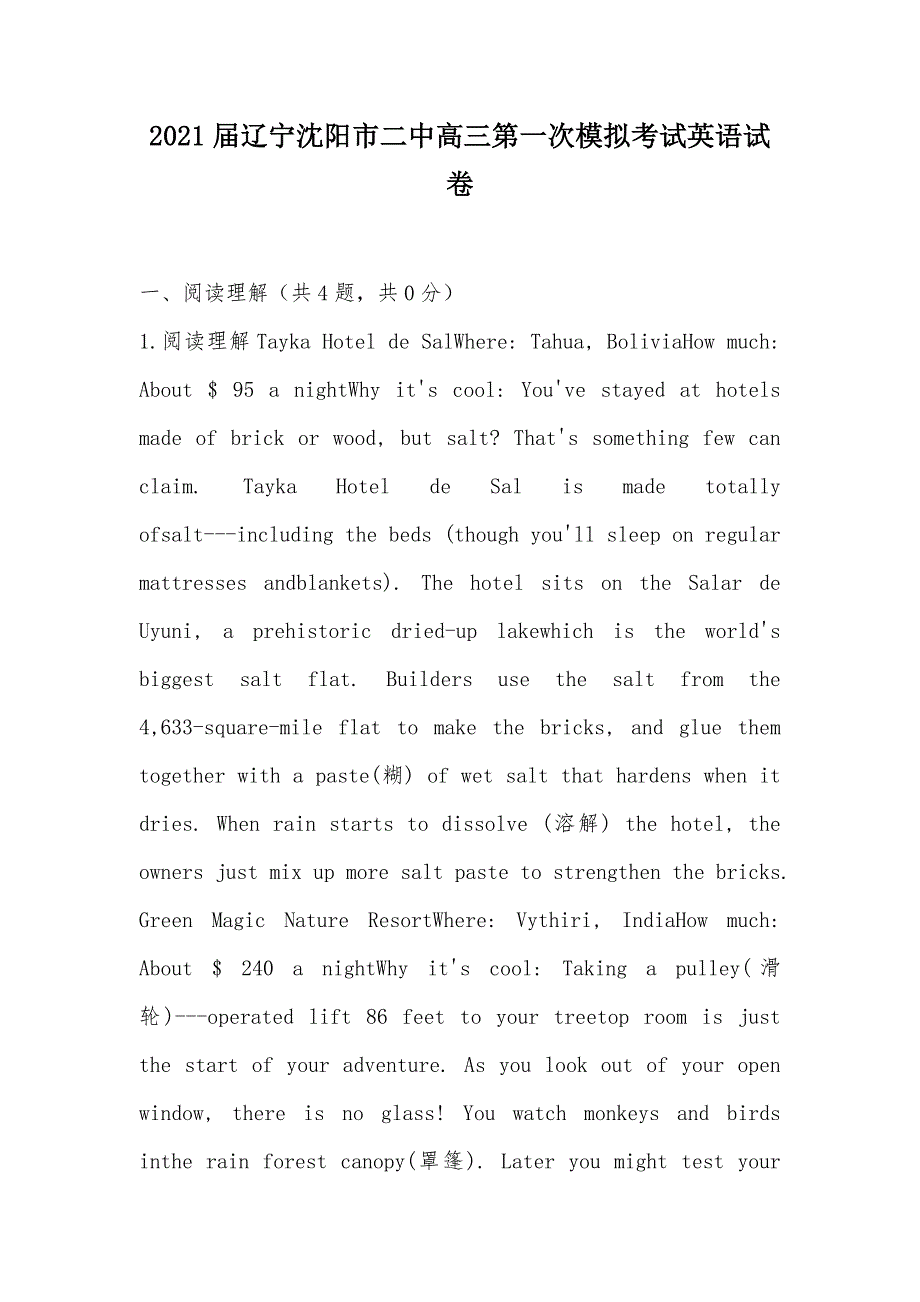 2021届辽宁沈阳市二中高三第一次模拟考试英语试卷

一、阅读理解（共4题，共0分）

1.阅读理解Tayka Hotel de SalWhere: Tahua, BoliviaHow much: About $ 95 a nightWhy it's cool: You've stayed at hotels made of brick or wood, but salt? That's something few can claim. Tayka Hotel de Sal is made totally ofsalt---including the beds (though you'll sleep on regular mattresses andblankets). The hotel sits on the Salar de Uyuni, a prehistoric dried-up lakewhich is the world's biggest salt flat. Builders use the salt from the 4,633-square-mile flat to make the bricks, and glue them together with a paste(糊) of wet salt that hardens when it dries. When rain starts to dissolve (溶解) the hotel, the owners just mix up more salt paste to strengthen the bricks. Green Magic Nature ResortWhere: Vythiri, IndiaHow much: About $ 240 a nightWhy it's cool: Taking a pulley(滑轮)---operated lift 86 feet to your treetop room is just the start of your adventure. As you look out of your open window, there is no glass! You watch monkeys and birds inthe rain forest canopy(罩篷). Later you might test your